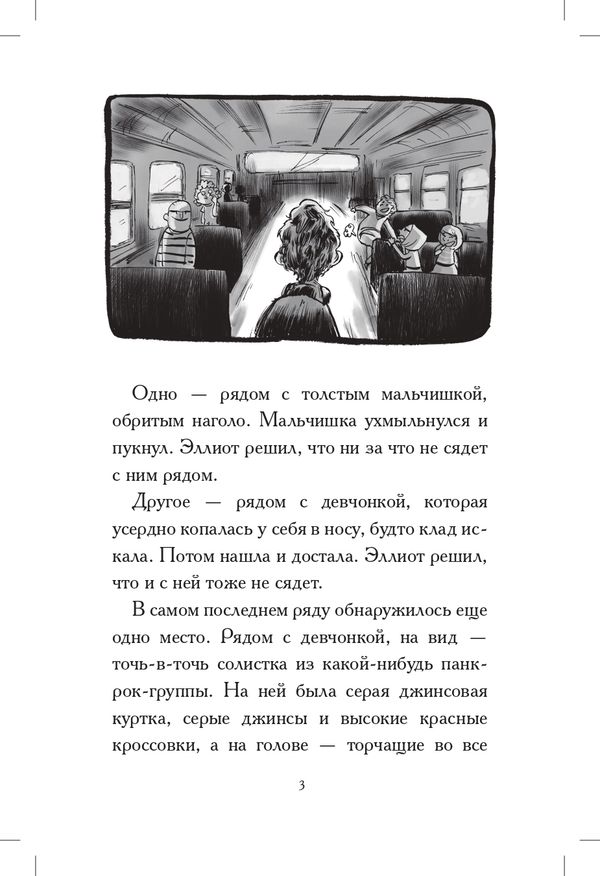 Одно — рядом с толстым мальчишкой, обритым наголо. Мальчишка ухмыльнулся и пукнул. Эллиот решил, что ни за что не сядет с ним рядом.

Другое — рядом с девчонкой, которая усердно копалась у себя в носу, будто клад искала. Потом нашла и достала. Эллиот решил, что и с ней тоже не сядет.

В самом последнем ряду обнаружилось еще одно место. Рядом с девчонкой, на вид — точь-в-точь солистка из какой-нибудь панк-рок-группы. На ней была серая джинсовая куртка, серые джинсы и высокие красные кроссовки, а на голове — торчащие во все

3